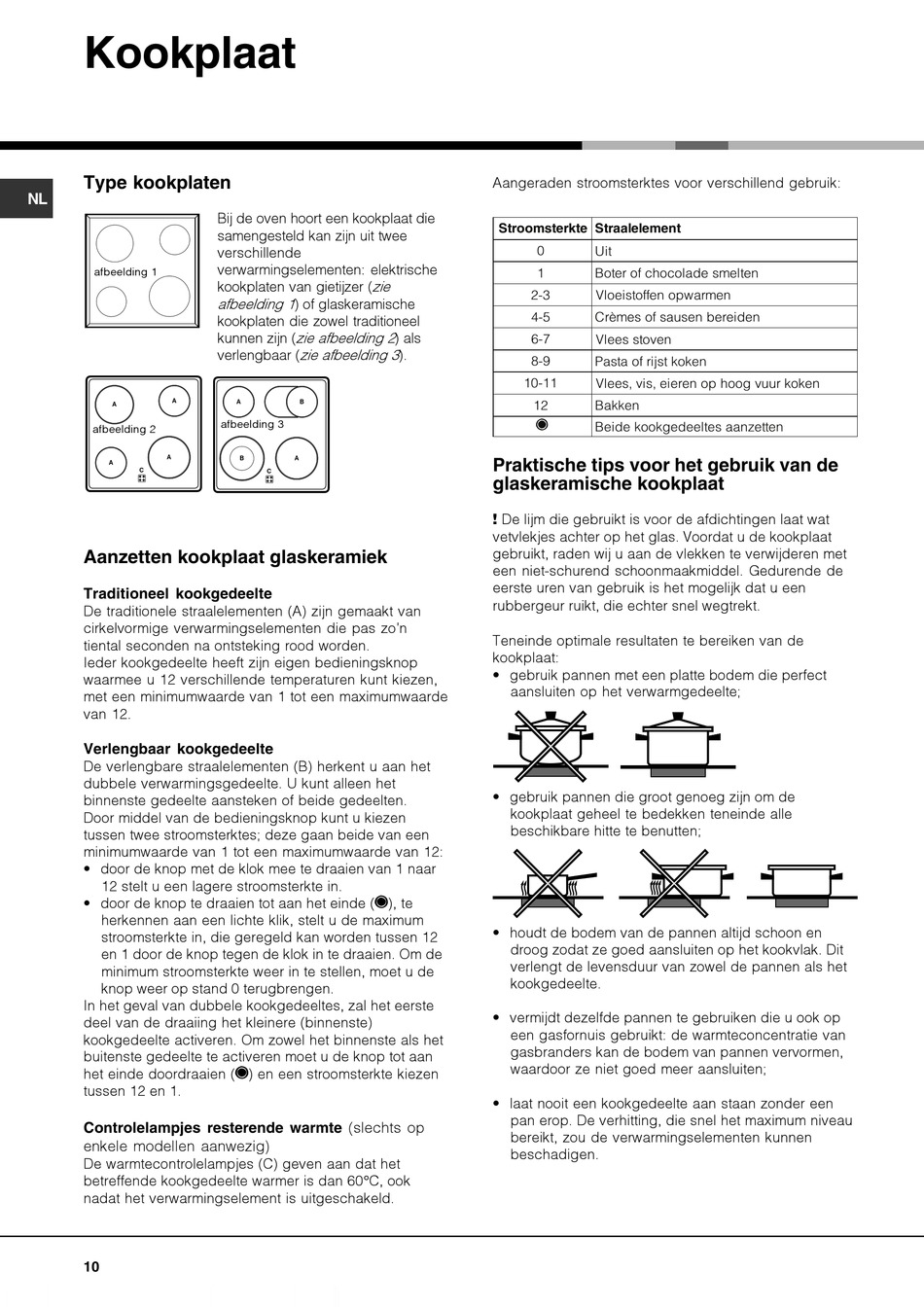 Kookplaat

NL

Type kookplaten

afbeelding 1

Bij de oven hoort een kookplaat die samengesteld kan zijn uit twee verschillende verwarmingselementen: elektrische kookplaten van gietijzer (zie afbeelding 1) of glaskeramische kookplaten die zowel traditioneel kunnen zijn (zie afbeelding 2) als verlengbaar (zie afbeelding 3).

A A afbeelding 2 A A C

A B afbeelding 3 B A C

Aanzetten kookplaat glaskeramiek

Traditioneel kookgedeelte
De traditionele straalelementen (A) zijn gemaakt van cirkelvormige verwarmingselementen die pas zo'n tiental seconden na ontsteking rood worden.
Ieder kookgedeelte heeft zijn eigen bedieningsknop waarmee u 12 verschillende temperaturen kunt kiezen, met een minimumwaarde van 1 tot een maximumwaarde van 12.

Verlengbaar kookgedeelte
De verlengbare straalelementen (B) herkent u aan het dubbele verwarmingsgedeelte. U kunt alleen het binnenste gedeelte aansteken of beide gedeelten.
Door middel van de bedieningsknop kunt u kiezen tussen twee stroomsterktes; deze gaan beide van een minimumwaarde van 1 tot een maximumwaarde van 12:
• door de knop met de klok mee te draaien van 1 naar 12 stelt u een lagere stroomsterkte in.
• door de knop te draaien tot aan het einde (◉), te herkennen aan een lichte klik, stelt u de maximum stroomsterkte in, die geregeld kan worden tussen 12 en 1 door de knop tegen de klok in te draaien. Om de minimum stroomsterkte weer in te stellen, moet u de knop weer op stand 0 terugbrengen.
In het geval van dubbele kookgedeeltes, zal het eerste deel van de draaiing het kleinere (binnenste) kookgedeelte activeren. Om zowel het binnenste als het buitenste gedeelte te activeren moet u de knop tot aan het einde doordraaien (◉) en een stroomsterkte kiezen tussen 12 en 1.

Controlelampjes resterende warmte (slechts op enkele modellen aanwezig)
De warmtecontrolelampjes (C) geven aan dat het betreffende kookgedeelte warmer is dan 60°C, ook nadat het verwarmingselement is uitgeschakeld.

Aangeraden stroomsterktes voor verschillend gebruik:

| Stroomsterkte | Straalelement |
|---|---|
| 0 | Uit |
| 1 | Boter of chocolade smelten |
| 2-3 | Vloeistoffen opwarmen |
| 4-5 | Crèmes of sausen bereiden |
| 6-7 | Vlees stoven |
| 8-9 | Pasta of rijst koken |
| 10-11 | Vlees, vis, eieren op hoog vuur koken |
| 12 | Bakken |
| ◉ | Beide kookgedeeltes aanzetten |

Praktische tips voor het gebruik van de glaskeramische kookplaat

! De lijm die gebruikt is voor de afdichtingen laat wat vetvlekjes achter op het glas. Voordat u de kookplaat gebruikt, raden wij u aan de vlekken te verwijderen met een niet-schurend schoonmaakmiddel. Gedurende de eerste uren van gebruik is het mogelijk dat u een rubbergeur ruikt, die echter snel wegtrekt.

Teneinde optimale resultaten te bereiken van de kookplaat:
• gebruik pannen met een platte bodem die perfect aansluiten op het verwarmgedeelte;

• gebruik pannen die groot genoeg zijn om de kookplaat geheel te bedekken teneinde alle beschikbare hitte te benutten;

• houdt de bodem van de pannen altijd schoon en droog zodat ze goed aansluiten op het kookvlak. Dit verlengt de levensduur van zowel de pannen als het kookgedeelte.

• vermijdt dezelfde pannen te gebruiken die u ook op een gasfornuis gebruikt: de warmteconcentratie van gasbranders kan de bodem van pannen vervormen, waardoor ze niet goed meer aansluiten;

• laat nooit een kookgedeelte aan staan zonder een pan erop. De verhitting, die snel het maximum niveau bereikt, zou de verwarmingselementen kunnen beschadigen.

10